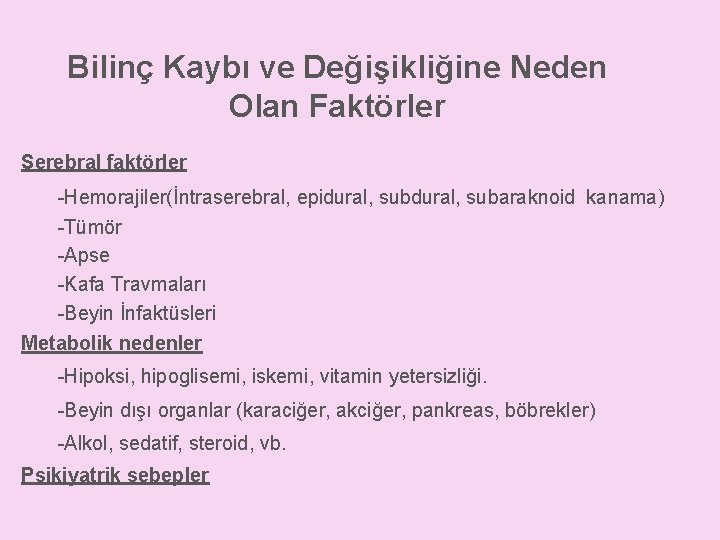 Bilinç Kaybı ve Değişikliğine Neden Olan Faktörler

Serebral faktörler

-Hemorajiler(İntraserebral, epidural, subdural, subaraknoid kanama)
-Tümör
-Apse
-Kafa Travmaları
-Beyin İnfaktüsleri

Metabolik nedenler

-Hipoksi, hipoglisemi, iskemi, vitamin yetersizliği.
-Beyin dışı organlar (karaciğer, akciğer, pankreas, böbrekler)
-Alkol, sedatif, steroid, vb.

Psikiyatrik sebepler